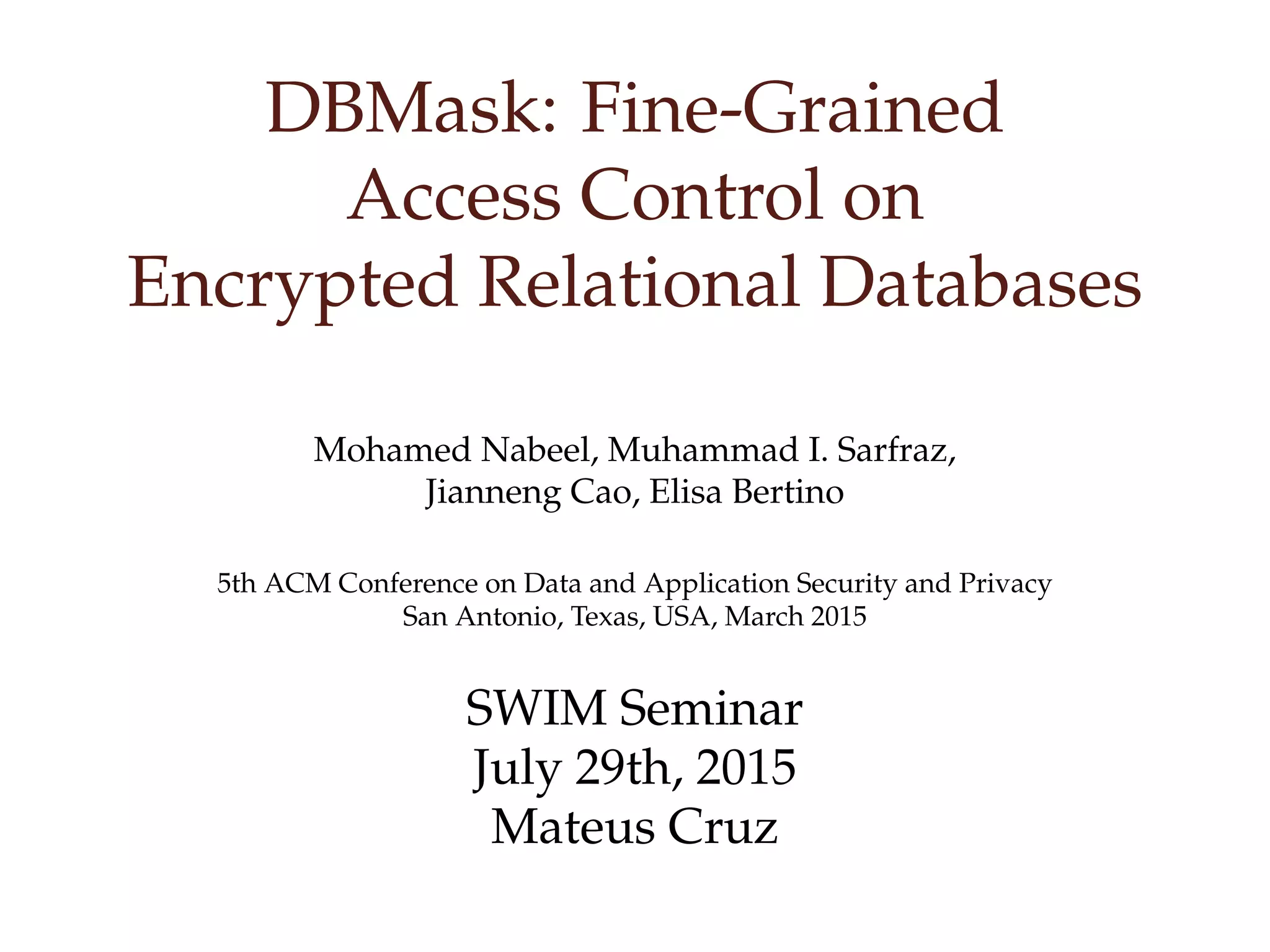 DBMask: Fine-Grained Access Control on Encrypted Relational Databases

Mohamed Nabeel, Muhammad I. Sarfraz, Jianneng Cao, Elisa Bertino

5th ACM Conference on Data and Application Security and Privacy
San Antonio, Texas, USA, March 2015

SWIM Seminar
July 29th, 2015
Mateus Cruz